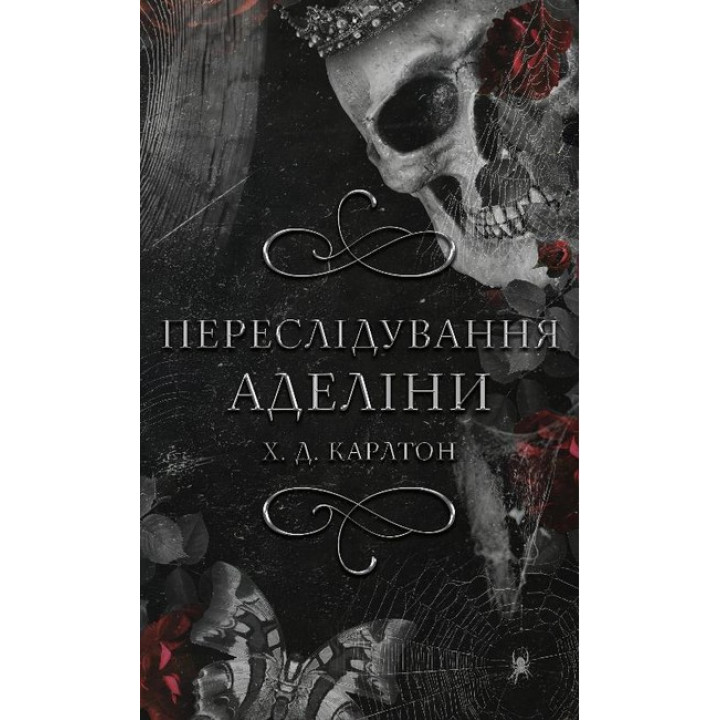 ПЕРЕСЛІДУВАННЯ
АДЕЛІНИ

Х. Д. КАРЛТОН